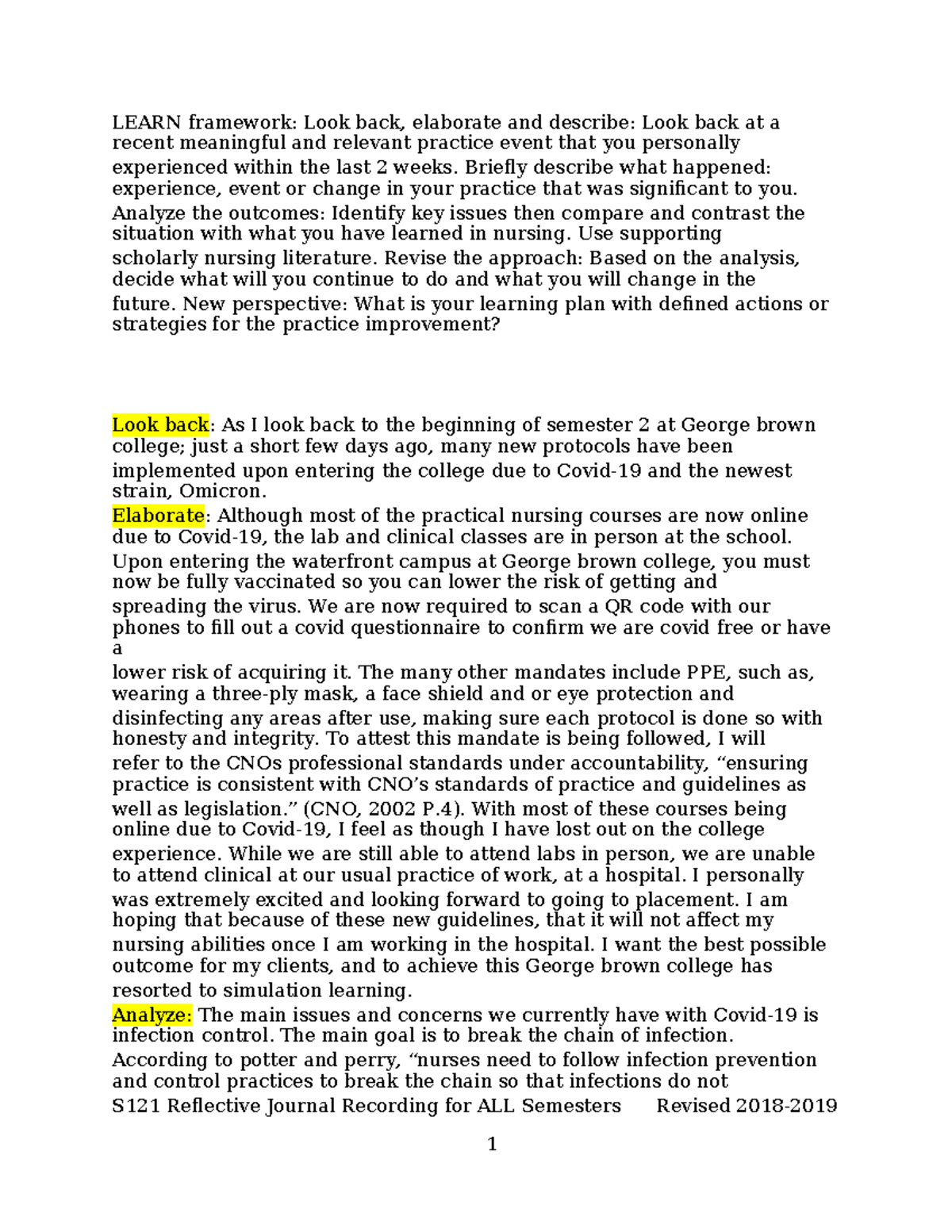 LEARN framework: Look back, elaborate and describe: Look back at a recent meaningful and relevant practice event that you personally experienced within the last 2 weeks. Briefly describe what happened: experience, event or change in your practice that was significant to you. Analyze the outcomes: Identify key issues then compare and contrast the situation with what you have learned in nursing. Use supporting scholarly nursing literature. Revise the approach: Based on the analysis, decide what will you continue to do and what you will change in the future. New perspective: What is your learning plan with defined actions or strategies for the practice improvement?

Look back: As I look back to the beginning of semester 2 at George brown college; just a short few days ago, many new protocols have been implemented upon entering the college due to Covid-19 and the newest strain, Omicron.

Elaborate: Although most of the practical nursing courses are now online due to Covid-19, the lab and clinical classes are in person at the school. Upon entering the waterfront campus at George brown college, you must now be fully vaccinated so you can lower the risk of getting and spreading the virus. We are now required to scan a QR code with our phones to fill out a covid questionnaire to confirm we are covid free or have a lower risk of acquiring it. The many other mandates include PPE, such as, wearing a three-ply mask, a face shield and or eye protection and disinfecting any areas after use, making sure each protocol is done so with honesty and integrity. To attest this mandate is being followed, I will refer to the CNOs professional standards under accountability, "ensuring practice is consistent with CNO's standards of practice and guidelines as well as legislation." (CNO, 2002 P.4). With most of these courses being online due to Covid-19, I feel as though I have lost out on the college experience. While we are still able to attend labs in person, we are unable to attend clinical at our usual practice of work, at a hospital. I personally was extremely excited and looking forward to going to placement. I am hoping that because of these new guidelines, that it will not affect my nursing abilities once I am working in the hospital. I want the best possible outcome for my clients, and to achieve this George brown college has resorted to simulation learning.

Analyze: The main issues and concerns we currently have with Covid-19 is infection control. The main goal is to break the chain of infection. According to potter and perry, "nurses need to follow infection prevention and control practices to break the chain so that infections do not

S121 Reflective Journal Recording for ALL Semesters Revised 2018-2019

1